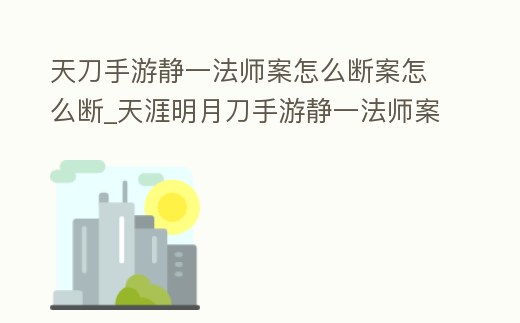 天刀手游静一法师案怎么断案怎么断_天涯明月刀手游静一法师案